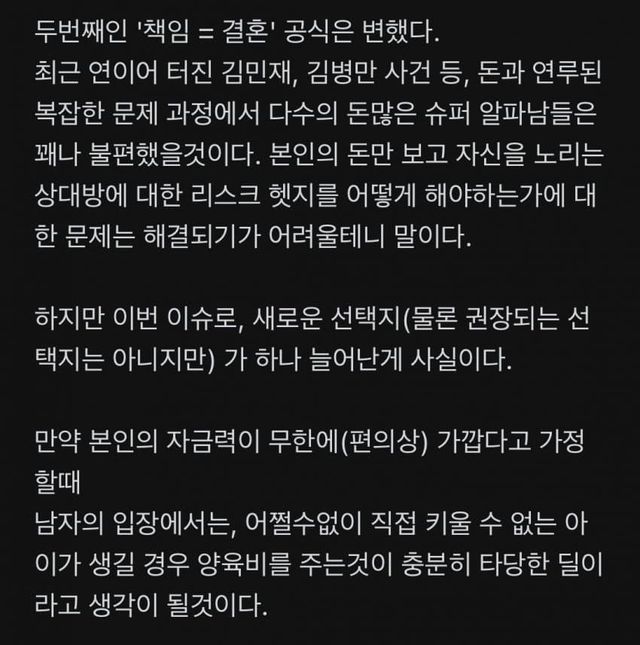 두번째인 '책임 = 결혼' 공식은 변했다.
최근 연이어 터진 김민재, 김병만 사건 등, 돈과 연루된 복잡한 문제 과정에서 다수의 돈많은 슈퍼 알파남들은 꽤나 불편했을것이다. 본인의 돈만 보고 자신을 노리는 상대방에 대한 리스크 헷지를 어떻게 해야하는가에 대한 문제는 해결되기가 어려울테니 말이다.

하지만 이번 이슈로, 새로운 선택지(물론 권장되는 선택지는 아니지만) 가 하나 늘어난게 사실이다.

만약 본인의 자금력이 무한에(편의상) 가깝다고 가정할때
남자의 입장에서는, 어쩔수없이 직접 키울 수 없는 아이가 생길 경우 양육비를 주는것이 충분히 타당한 딜이라고 생각이 될것이다.